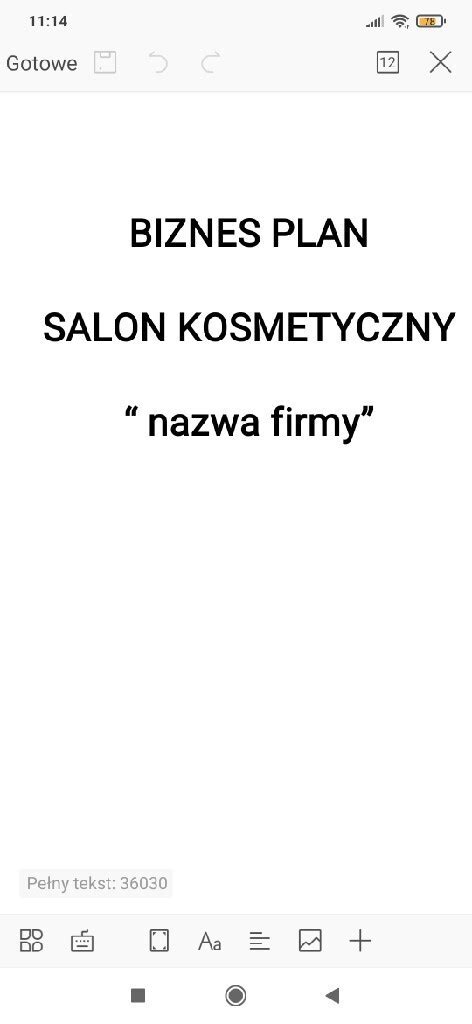 11:14

78

Gotowe

12

BIZNES PLAN

SALON KOSMETYCZNY

“ nazwa firmy”

Pełny tekst: 36030

Aa